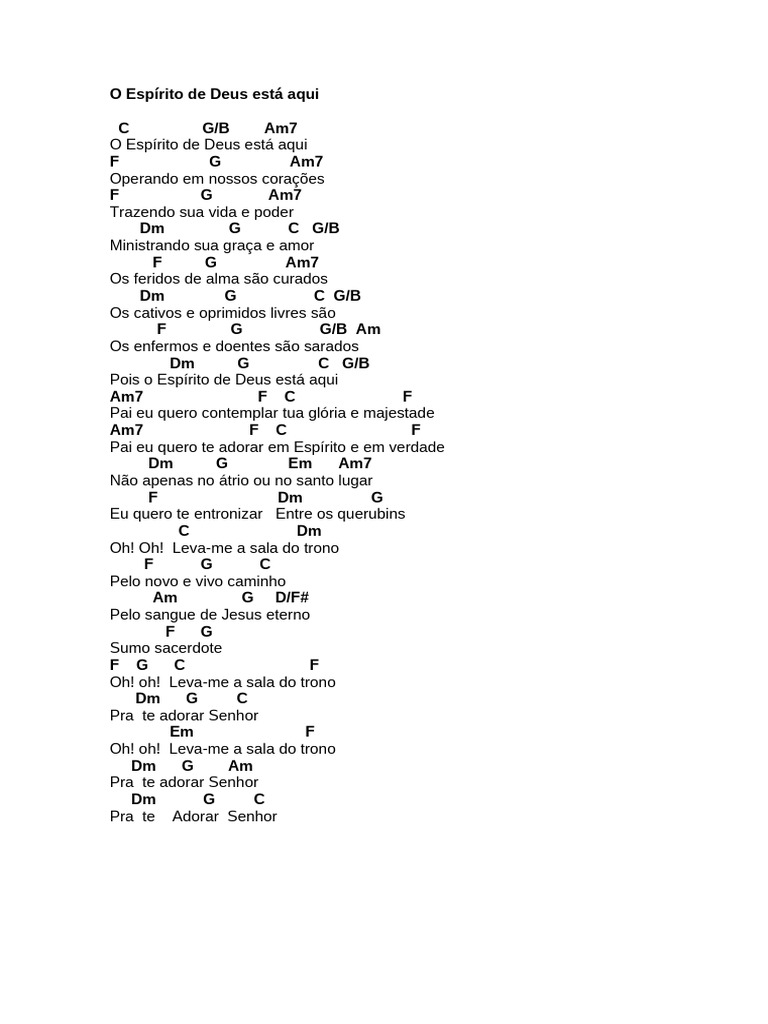 O Espírito de Deus está aqui

C G/B Am7
O Espírito de Deus está aqui
F G Am7
Operando em nossos corações
F G Am7
Trazendo sua vida e poder
Dm G C G/B
Ministrando sua graça e amor
F G Am7
Os feridos de alma são curados
Dm G C G/B
Os cativos e oprimidos livres são
F G G/B Am
Os enfermos e doentes são sarados
Dm G C G/B
Pois o Espírito de Deus está aqui
Am7 F C F
Pai eu quero contemplar tua glória e majestade
Am7 F C F
Pai eu quero te adorar em Espírito e em verdade
Dm G Em Am7
Não apenas no átrio ou no santo lugar
F Dm G
Eu quero te entronizar Entre os querubins
C Dm
Oh! Oh! Leva-me a sala do trono
F G C
Pelo novo e vivo caminho
Am G D/F#
Pelo sangue de Jesus eterno
F G
Sumo sacerdote
F G C F
Oh! oh! Leva-me a sala do trono
Dm G C
Pra te adorar Senhor
Em F
Oh! oh! Leva-me a sala do trono
Dm G Am
Pra te adorar Senhor
Dm G C
Pra te Adorar Senhor